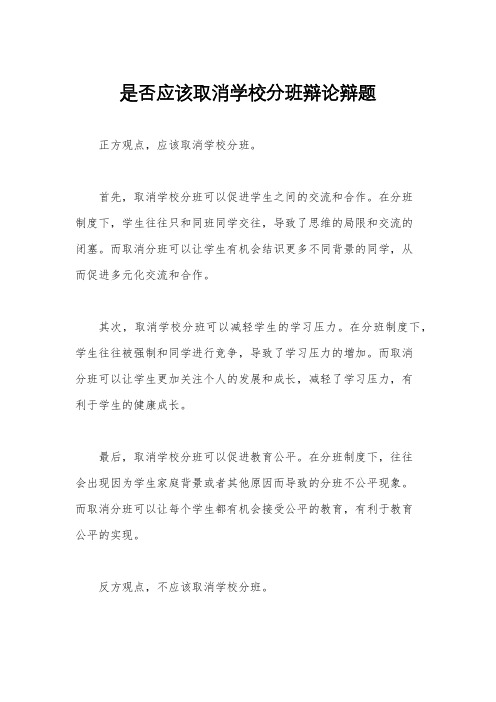 是否应该取消学校分班辩论辩题

正方观点，应该取消学校分班。

首先，取消学校分班可以促进学生之间的交流和合作。在分班制度下，学生往往只和同班同学交往，导致了思维的局限和交流的闭塞。而取消分班可以让学生有机会结识更多不同背景的同学，从而促进多元化交流和合作。

其次，取消学校分班可以减轻学生的学习压力。在分班制度下，学生往往被强制和同学进行竞争，导致了学习压力的增加。而取消分班可以让学生更加关注个人的发展和成长，减轻了学习压力，有利于学生的健康成长。

最后，取消学校分班可以促进教育公平。在分班制度下，往往会出现因为学生家庭背景或者其他原因而导致的分班不公平现象。而取消分班可以让每个学生都有机会接受公平的教育，有利于教育公平的实现。

反方观点，不应该取消学校分班。